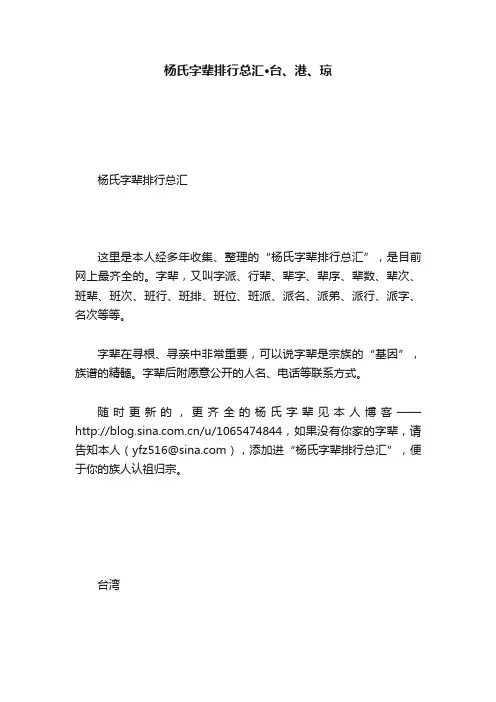 杨氏字辈排行总汇•台、港、琼

杨氏字辈排行总汇

这里是本人经多年收集、整理的“杨氏字辈排行总汇”，是目前网上最齐全的。字辈，又叫字派、行辈、辈字、辈序、辈数、辈次、班辈、班次、班行、班排、班位、班派、派名、派弟、派行、派字、名次等等。

字辈在寻根、寻亲中非常重要，可以说字辈是宗族的“基因”，族谱的精髓。字辈后附愿意公开的人名、电话等联系方式。

随时更新的，更齐全的杨氏字辈见本人博客——http://blog.sina.com.cn/u/1065474844，如果没有你家的字辈，请告知本人（yfz516@sina.com），添加进“杨氏字辈排行总汇”，便于你的族人认祖归宗。

台湾